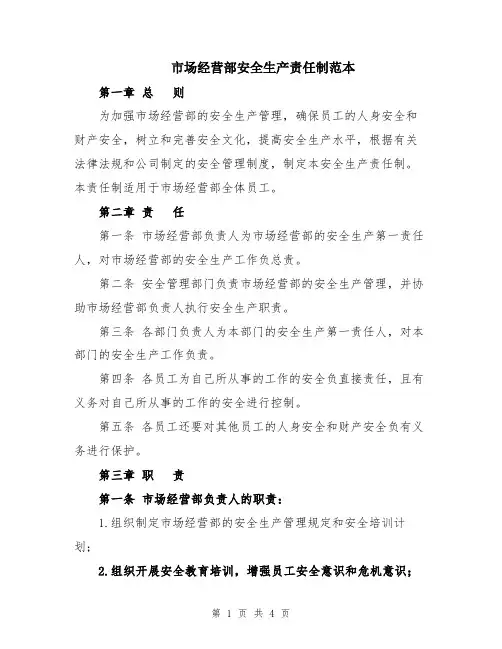 市场经营部安全生产责任制范本

第一章 总 则

为加强市场经营部的安全生产管理，确保员工的人身安全和财产安全，树立和完善安全文化，提高安全生产水平，根据有关法律法规和公司制定的安全管理制度，制定本安全生产责任制。本责任制适用于市场经营部全体员工。

第二章 责 任

第一条 市场经营部负责人为市场经营部的安全生产第一责任人，对市场经营部的安全生产工作负总责。

第二条 安全管理部门负责市场经营部的安全生产管理，并协助市场经营部负责人执行安全生产职责。

第三条 各部门负责人为本部门的安全生产第一责任人，对本部门的安全生产工作负责。

第四条 各员工为自己所从事的工作的安全负直接责任，且有义务对自己所从事的工作的安全进行控制。

第五条 各员工还要对其他员工的人身安全和财产安全负有义务进行保护。

第三章 职 责

第一条 市场经营部负责人的职责：

1.组织制定市场经营部的安全生产管理规定和安全培训计划；

2.组织开展安全教育培训，增强员工安全意识和危机意识；

第 1 页 共 4 页